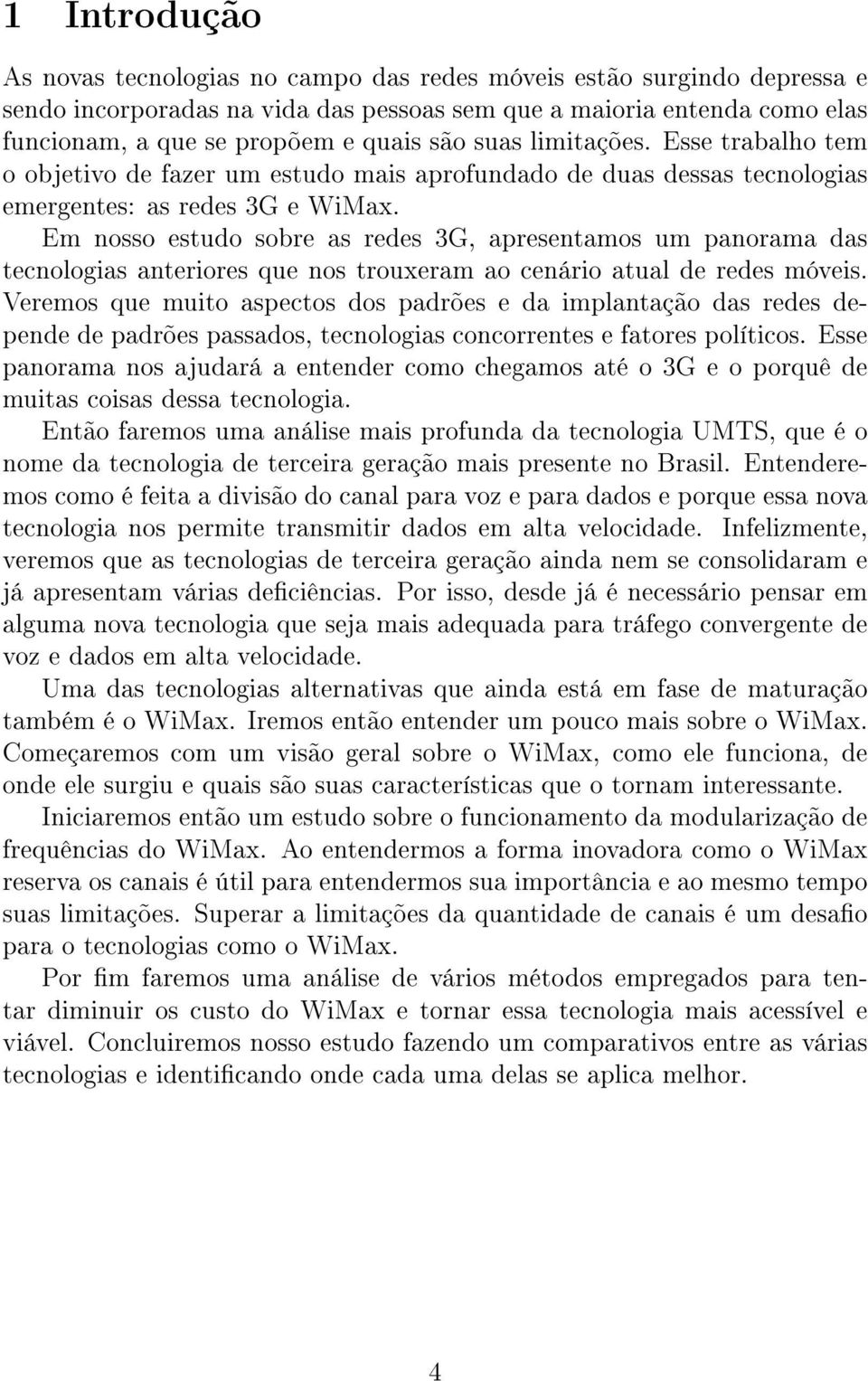 1 Introdução

As novas tecnologias no campo das redes móveis estão surgindo depressa e sendo incorporadas na vida das pessoas sem que a maioria entenda como elas funcionam, a que se propõem e quais são suas limitações. Esse trabalho tem o objetivo de fazer um estudo mais aprofundado de duas dessas tecnologias emergentes: as redes 3G e WiMax.

Em nosso estudo sobre as redes 3G, apresentamos um panorama das tecnologias anteriores que nos trouxeram ao cenário atual de redes móveis. Veremos que muito aspectos dos padrões e da implantação das redes depende de padrões passados, tecnologias concorrentes e fatores políticos. Esse panorama nos ajudará a entender como chegamos até o 3G e o porquê de muitas coisas dessa tecnologia.

Então faremos uma análise mais profunda da tecnologia UMTS, que é o nome da tecnologia de terceira geração mais presente no Brasil. Entenderemos como é feita a divisão do canal para voz e para dados e porque essa nova tecnologia nos permite transmitir dados em alta velocidade. Infelizmente, veremos que as tecnologias de terceira geração ainda nem se consolidaram e já apresentam várias deficiências. Por isso, desde já é necessário pensar em alguma nova tecnologia que seja mais adequada para tráfego convergente de voz e dados em alta velocidade.

Uma das tecnologias alternativas que ainda está em fase de maturação também é o WiMax. Iremos então entender um pouco mais sobre o WiMax. Começaremos com um visão geral sobre o WiMax, como ele funciona, de onde ele surgiu e quais são suas características que o tornam interessante.

Iniciaremos então um estudo sobre o funcionamento da modularização de frequências do WiMax. Ao entendermos a forma inovadora como o WiMax reserva os canais é útil para entendermos sua importância e ao mesmo tempo suas limitações. Superar a limitações da quantidade de canais é um desafio para o tecnologias como o WiMax.

Por fim faremos uma análise de vários métodos empregados para tentar diminuir os custo do WiMax e tornar essa tecnologia mais acessível e viável. Concluiremos nosso estudo fazendo um comparativos entre as várias tecnologias e identificando onde cada uma delas se aplica melhor.

4